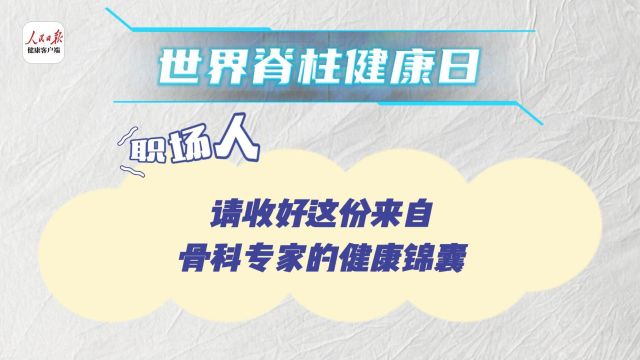 人民日报
健康客户端

世界脊柱健康日

职场人

请收好这份来自
骨科专家的健康锦囊